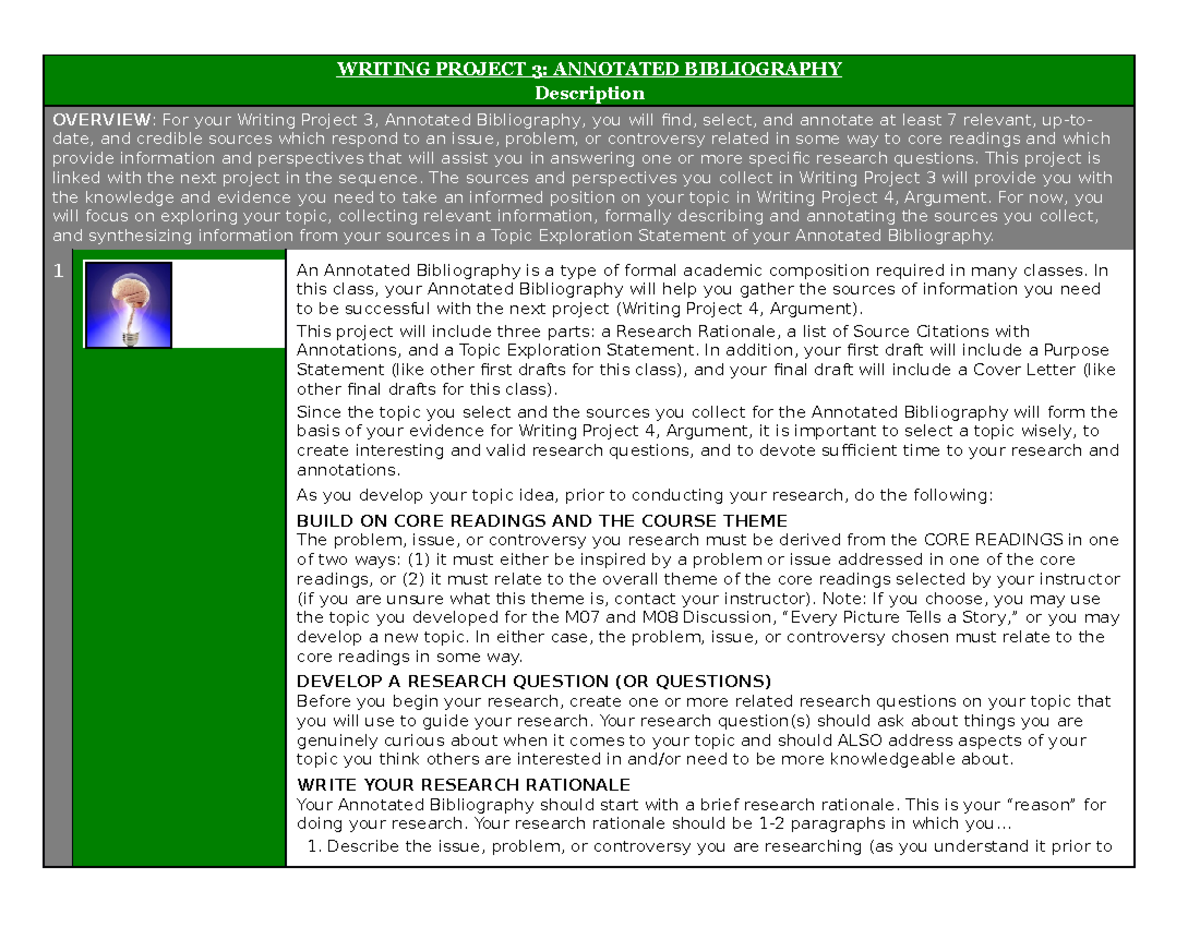 WRITING PROJECT 3: ANNOTATED BIBLIOGRAPHY
Description

OVERVIEW: For your Writing Project 3, Annotated Bibliography, you will find, select, and annotate at least 7 relevant, up-to-date, and credible sources which respond to an issue, problem, or controversy related in some way to core readings and which provide information and perspectives that will assist you in answering one or more specific research questions. This project is linked with the next project in the sequence. The sources and perspectives you collect in Writing Project 3 will provide you with the knowledge and evidence you need to take an informed position on your topic in Writing Project 4, Argument. For now, you will focus on exploring your topic, collecting relevant information, formally describing and annotating the sources you collect, and synthesizing information from your sources in a Topic Exploration Statement of your Annotated Bibliography.

1

An Annotated Bibliography is a type of formal academic composition required in many classes. In this class, your Annotated Bibliography will help you gather the sources of information you need to be successful with the next project (Writing Project 4, Argument).

This project will include three parts: a Research Rationale, a list of Source Citations with Annotations, and a Topic Exploration Statement. In addition, your first draft will include a Purpose Statement (like other first drafts for this class), and your final draft will include a Cover Letter (like other final drafts for this class).

Since the topic you select and the sources you collect for the Annotated Bibliography will form the basis of your evidence for Writing Project 4, Argument, it is important to select a topic wisely, to create interesting and valid research questions, and to devote sufficient time to your research and annotations.

As you develop your topic idea, prior to conducting your research, do the following:

BUILD ON CORE READINGS AND THE COURSE THEME
The problem, issue, or controversy you research must be derived from the CORE READINGS in one of two ways: (1) it must either be inspired by a problem or issue addressed in one of the core readings, or (2) it must relate to the overall theme of the core readings selected by your instructor (if you are unsure what this theme is, contact your instructor). Note: If you choose, you may use the topic you developed for the M07 and M08 Discussion, “Every Picture Tells a Story,” or you may develop a new topic. In either case, the problem, issue, or controversy chosen must relate to the core readings in some way.

DEVELOP A RESEARCH QUESTION (OR QUESTIONS)
Before you begin your research, create one or more related research questions on your topic that you will use to guide your research. Your research question(s) should ask about things you are genuinely curious about when it comes to your topic and should ALSO address aspects of your topic you think others are interested in and/or need to be more knowledgeable about.

WRITE YOUR RESEARCH RATIONALE
Your Annotated Bibliography should start with a brief research rationale. This is your “reason” for doing your research. Your research rationale should be 1-2 paragraphs in which you...

1. Describe the issue, problem, or controversy you are researching (as you understand it prior to